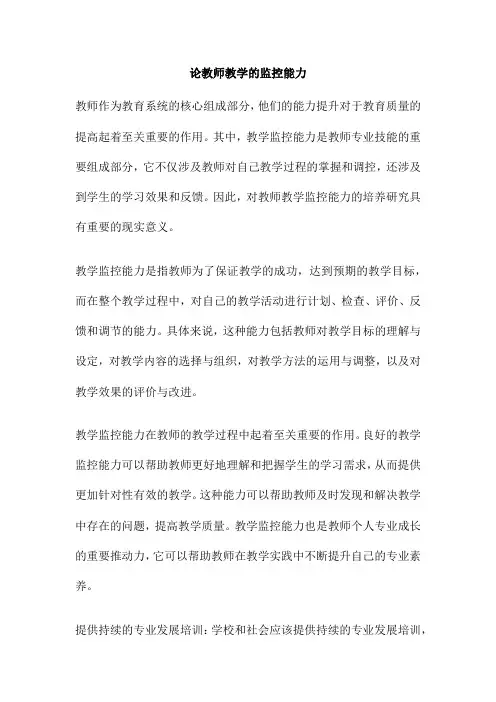 论教师教学的监控能力

教师作为教育系统的核心组成部分，他们的能力提升对于教育质量的提高起着至关重要的作用。其中，教学监控能力是教师专业技能的重要组成部分，它不仅涉及教师对自己教学过程的掌握和调控，还涉及到学生的学习效果和反馈。因此，对教师教学监控能力的培养研究具有重要的现实意义。

教学监控能力是指教师为了保证教学的成功，达到预期的教学目标，而在整个教学过程中，对自己的教学活动进行计划、检查、评价、反馈和调节的能力。具体来说，这种能力包括教师对教学目标的理解与设定，对教学内容的选择与组织，对教学方法的运用与调整，以及对教学效果的评价与改进。

教学监控能力在教师的教学过程中起着至关重要的作用。良好的教学监控能力可以帮助教师更好地理解和把握学生的学习需求，从而提供更加针对性有效的教学。这种能力可以帮助教师及时发现和解决教学中存在的问题，提高教学质量。教学监控能力也是教师个人专业成长的重要推动力，它可以帮助教师在教学实践中不断提升自己的专业素养。

提供持续的专业发展培训：学校和社会应该提供持续的专业发展培训，